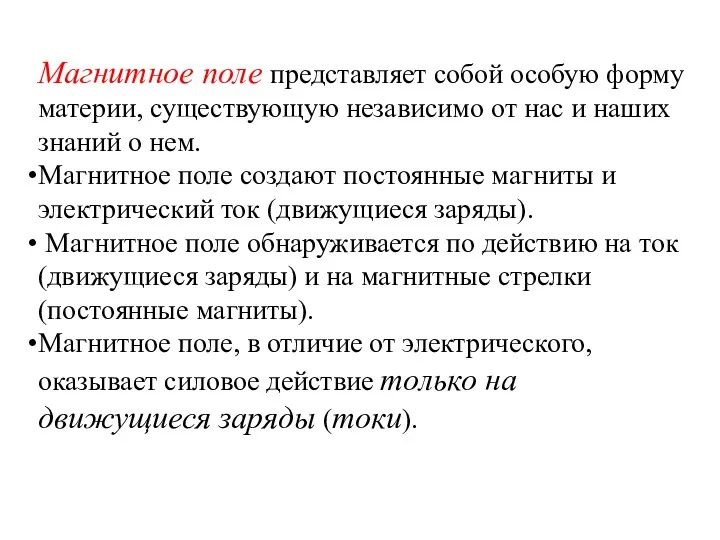 Магнитное поле представляет собой особую форму материи, существующую независимо от нас и наших знаний о нем.

•Магнитное поле создают постоянные магниты и электрический ток (движущиеся заряды).

• Магнитное поле обнаруживается по действию на ток (движущиеся заряды) и на магнитные стрелки (постоянные магниты).

•Магнитное поле, в отличие от электрического, оказывает силовое действие только на движущиеся заряды (токи).